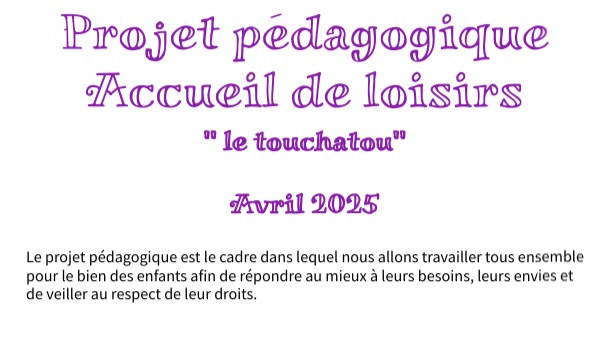 Projet pédagogique
Accueil de loisirs
" le touchatou"

Avril 2025

Le projet pédagogique est le cadre dans lequel nous allons travailler tous ensemble pour le bien des enfants afin de répondre au mieux à leurs besoins, leurs envies et de veiller au respect de leur droits.